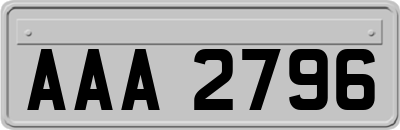 AAA 2796